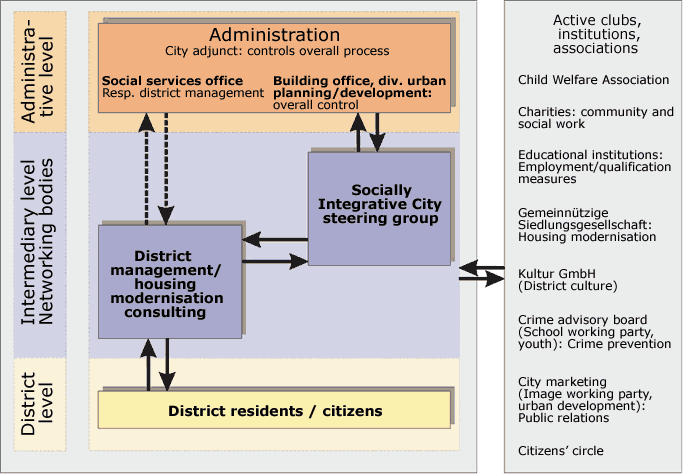 Administrative level

Intermediary level Networking bodies

District level

Administration
City adjunct: controls overall process

Social services office
Resp. district management

Building office, div. urban planning/development:
overall control

Socially Integrative City steering group

District management/ housing modernisation consulting

District residents / citizens

Active clubs, institutions, associations

Child Welfare Association

Charities: community and social work

Educational institutions: Employment/qualification measures

Gemeinnützige Siedlungsgesellschaft: Housing modernisation

Kultur GmbH (District culture)

Crime advisory board (School working party, youth): Crime prevention

City marketing (Image working party, urban development): Public relations

Citizens' circle